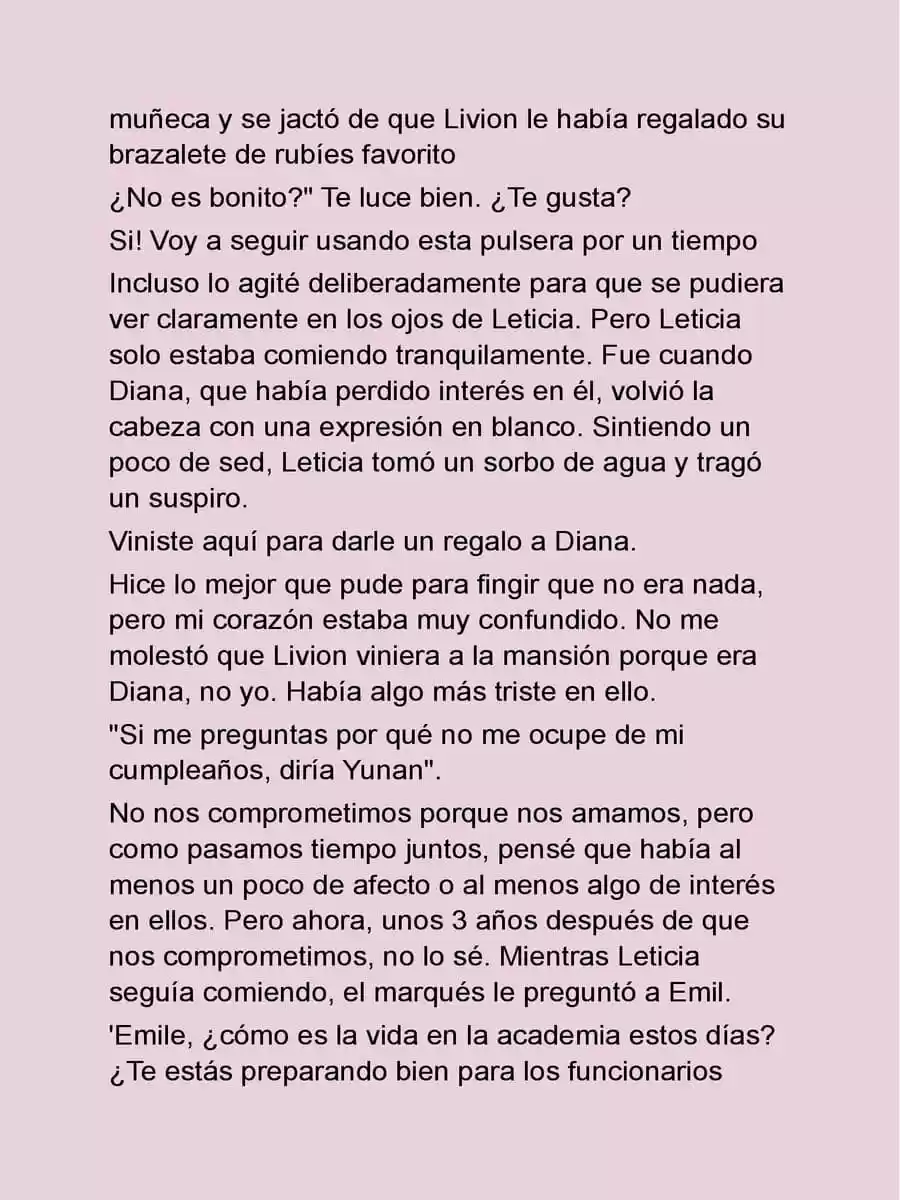 muñeca y se jactó de que Livion le había regalado su brazalete de rubíes favorito

¿No es bonito?" Te luce bien. ¿Te gusta?

Si! Voy a seguir usando esta pulsera por un tiempo

Incluso lo agité deliberadamente para que se pudiera ver claramente en los ojos de Leticia. Pero Leticia solo estaba comiendo tranquilamente. Fue cuando Diana, que había perdido interés en él, volvió la cabeza con una expresión en blanco. Sintiendo un poco de sed, Leticia tomó un sorbo de agua y tragó un suspiro.

Viniste aquí para darle un regalo a Diana.

Hice lo mejor que pude para fingir que no era nada, pero mi corazón estaba muy confundido. No me molestó que Livion viniera a la mansión porque era Diana, no yo. Había algo más triste en ello.

"Si me preguntas por qué no me ocupe de mi cumpleaños, diría Yunan".

No nos comprometimos porque nos amamos, pero como pasamos tiempo juntos, pensé que había al menos un poco de afecto o al menos algo de interés en ellos. Pero ahora, unos 3 años después de que nos comprometimos, no lo sé. Mientras Leticia seguía comiendo, el marqués le preguntó a Emil.

'Emile, ¿cómo es la vida en la academia estos días? ¿Te estás preparando bien para los funcionarios